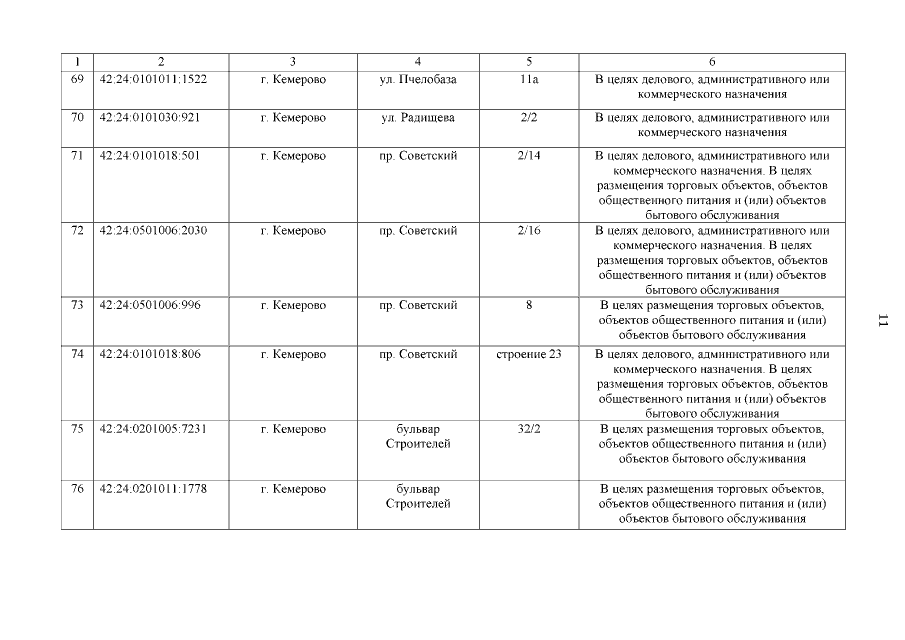 | 1 | 2 | 3 | 4 | 5 | 6 |
|---|---|---|---|---|---|
| 69 | 42:24:0101011:1522 | г. Кемерово | ул. Пчелобаза | 11а | В целях делового, административного или коммерческого назначения |
| 70 | 42:24:0101030:921 | г. Кемерово | ул. Радищева | 2/2 | В целях делового, административного или коммерческого назначения |
| 71 | 42:24:0101018:501 | г. Кемерово | пр. Советский | 2/14 | В целях делового, административного или коммерческого назначения. В целях размещения торговых объектов, объектов общественного питания и (или) объектов бытового обслуживания |
| 72 | 42:24:0501006:2030 | г. Кемерово | пр. Советский | 2/16 | В целях делового, административного или коммерческого назначения. В целях размещения торговых объектов, объектов общественного питания и (или) объектов бытового обслуживания |
| 73 | 42:24:0501006:996 | г. Кемерово | пр. Советский | 8 | В целях размещения торговых объектов, объектов общественного питания и (или) объектов бытового обслуживания |
| 74 | 42:24:0101018:806 | г. Кемерово | пр. Советский | строение 23 | В целях делового, административного или коммерческого назначения. В целях размещения торговых объектов, объектов общественного питания и (или) объектов бытового обслуживания |
| 75 | 42:24:0201005:7231 | г. Кемерово | бульвар Строителей | 32/2 | В целях размещения торговых объектов, объектов общественного питания и (или) объектов бытового обслуживания |
| 76 | 42:24:0201011:1778 | г. Кемерово | бульвар Строителей | | В целях размещения торговых объектов, объектов общественного питания и (или) объектов бытового обслуживания |

11